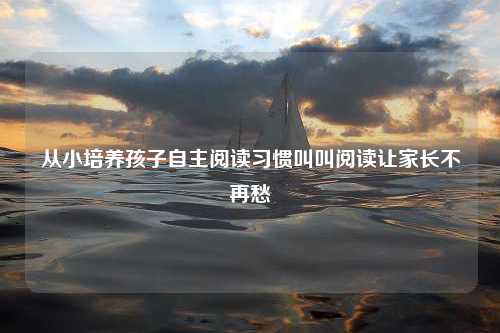 从小培养孩子自主阅读习惯叫叫阅读让家长不再愁